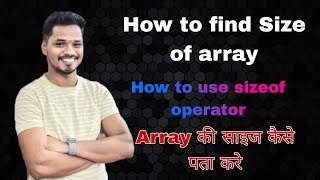 How to find Size of array

How to use sizeof operator

Array की साइज कैसे पता करे